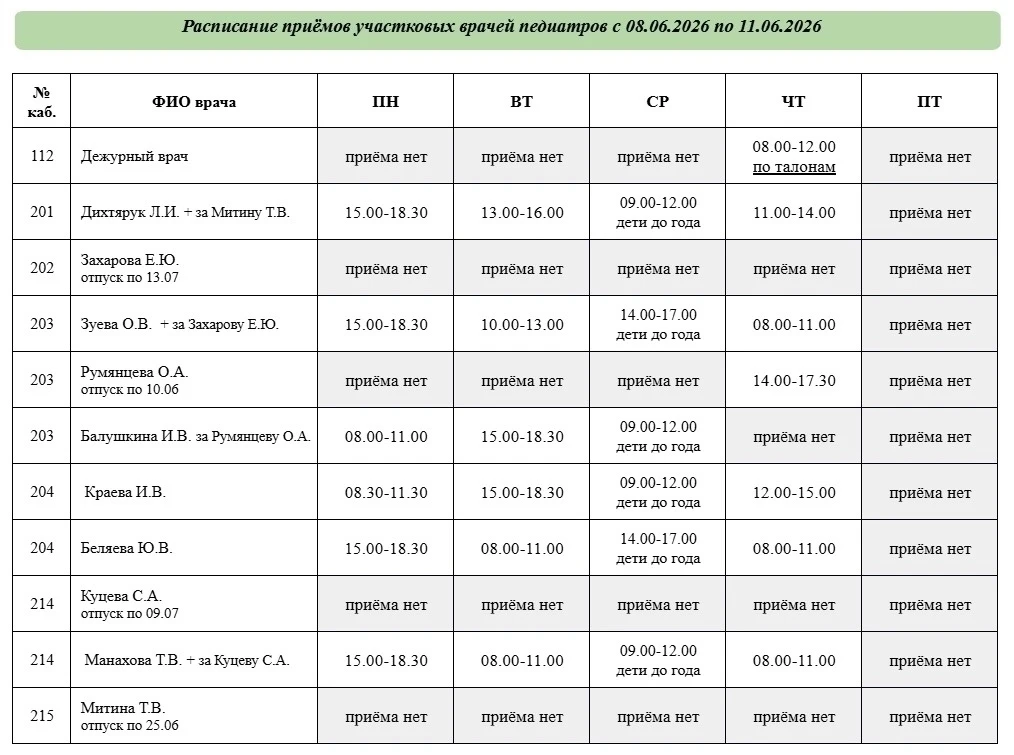 Расписание приёмов участковых врачей педиатров с 08.06.2026 по 11.06.2026

| № каб. | ФИО врача | ПН | ВТ | СР | ЧТ | ПТ |
|---|---|---|---|---|---|---|
| 112 | Дежурный врач | приёма нет | приёма нет | приёма нет | 08.00-12.00 по талонам | приёма нет |
| 201 | Дихтярук Л.И. + за Митину Т.В. | 15.00-18.30 | 13.00-16.00 | 09.00-12.00 дети до года | 11.00-14.00 | приёма нет |
| 202 | Захарова Е.Ю. отпуск по 13.07 | приёма нет | приёма нет | приёма нет | приёма нет | приёма нет |
| 203 | Зуева О.В. + за Захарову Е.Ю. | 15.00-18.30 | 10.00-13.00 | 14.00-17.00 дети до года | 08.00-11.00 | приёма нет |
| 203 | Румянцева О.А. отпуск по 10.06 | приёма нет | приёма нет | приёма нет | 14.00-17.30 | приёма нет |
| 203 | Балушкина И.В. за Румянцеву О.А. | 08.00-11.00 | 15.00-18.30 | 09.00-12.00 дети до года | приёма нет | приёма нет |
| 204 | Краева И.В. | 08.30-11.30 | 15.00-18.30 | 09.00-12.00 дети до года | 12.00-15.00 | приёма нет |
| 204 | Беляева Ю.В. | 15.00-18.30 | 08.00-11.00 | 14.00-17.00 дети до года | 08.00-11.00 | приёма нет |
| 214 | Куцева С.А. отпуск по 09.07 | приёма нет | приёма нет | приёма нет | приёма нет | приёма нет |
| 214 | Манахова Т.В. + за Куцеву С.А. | 15.00-18.30 | 08.00-11.00 | 09.00-12.00 дети до года | 08.00-11.00 | приёма нет |
| 215 | Митина Т.В. отпуск по 25.06 | приёма нет | приёма нет | приёма нет | приёма нет | приёма нет |